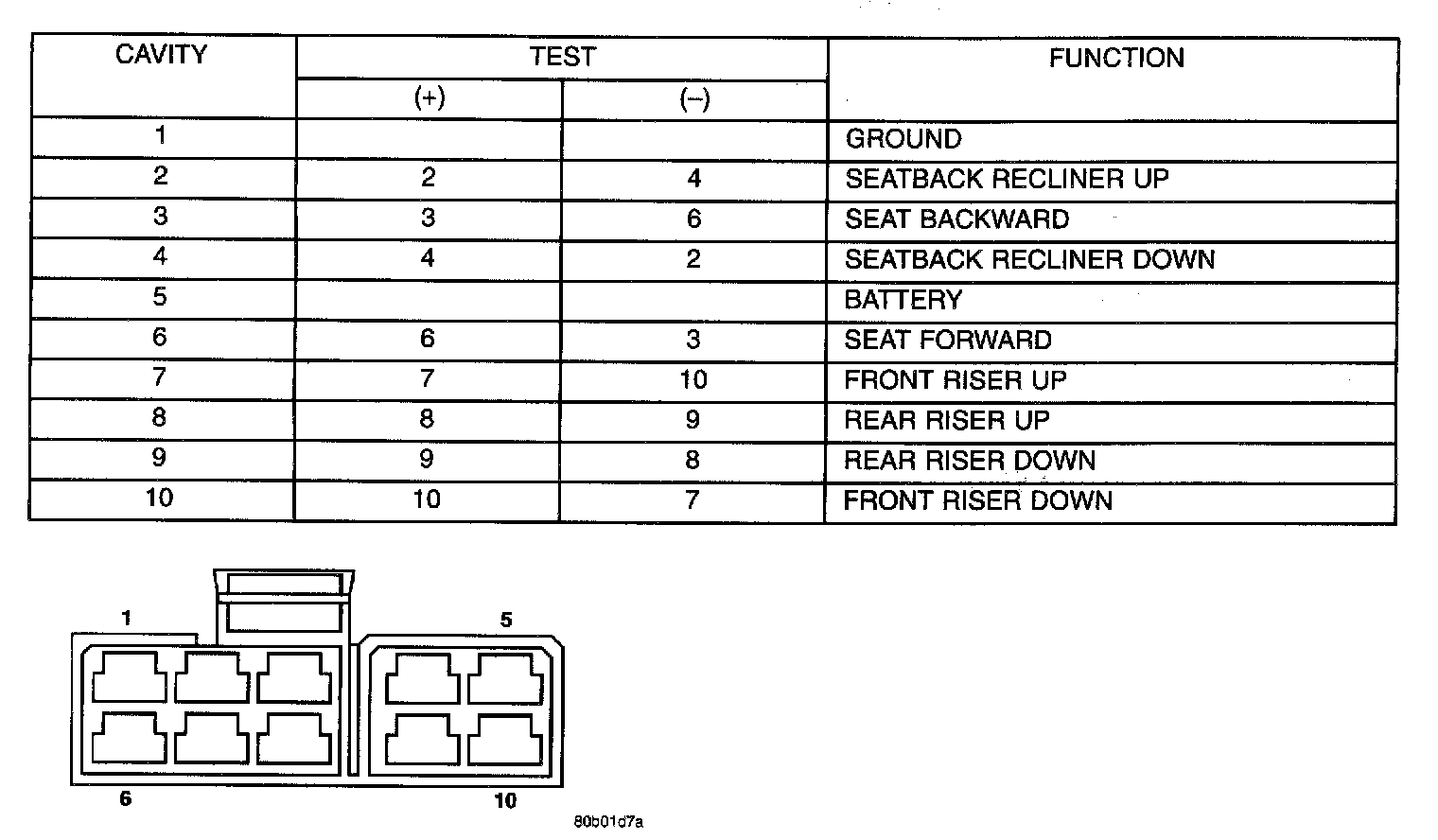 | CAVITY | TEST (+) | TEST (–) | FUNCTION |
|---|---|---|---|
| 1 | | | GROUND |
| 2 | 2 | 4 | SEATBACK RECLINER UP |
| 3 | 3 | 6 | SEAT BACKWARD |
| 4 | 4 | 2 | SEATBACK RECLINER DOWN |
| 5 | | | BATTERY |
| 6 | 6 | 3 | SEAT FORWARD |
| 7 | 7 | 10 | FRONT RISER UP |
| 8 | 8 | 9 | REAR RISER UP |
| 9 | 9 | 8 | REAR RISER DOWN |
| 10 | 10 | 7 | FRONT RISER DOWN |

1

5

6

10

80b01d7a